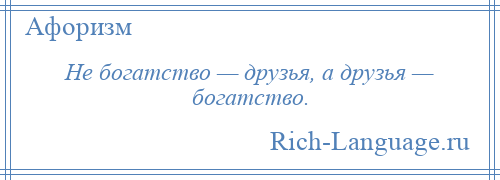 Афоризм

Не богатство — друзья, а друзья — богатство.

Rich-Language.ru